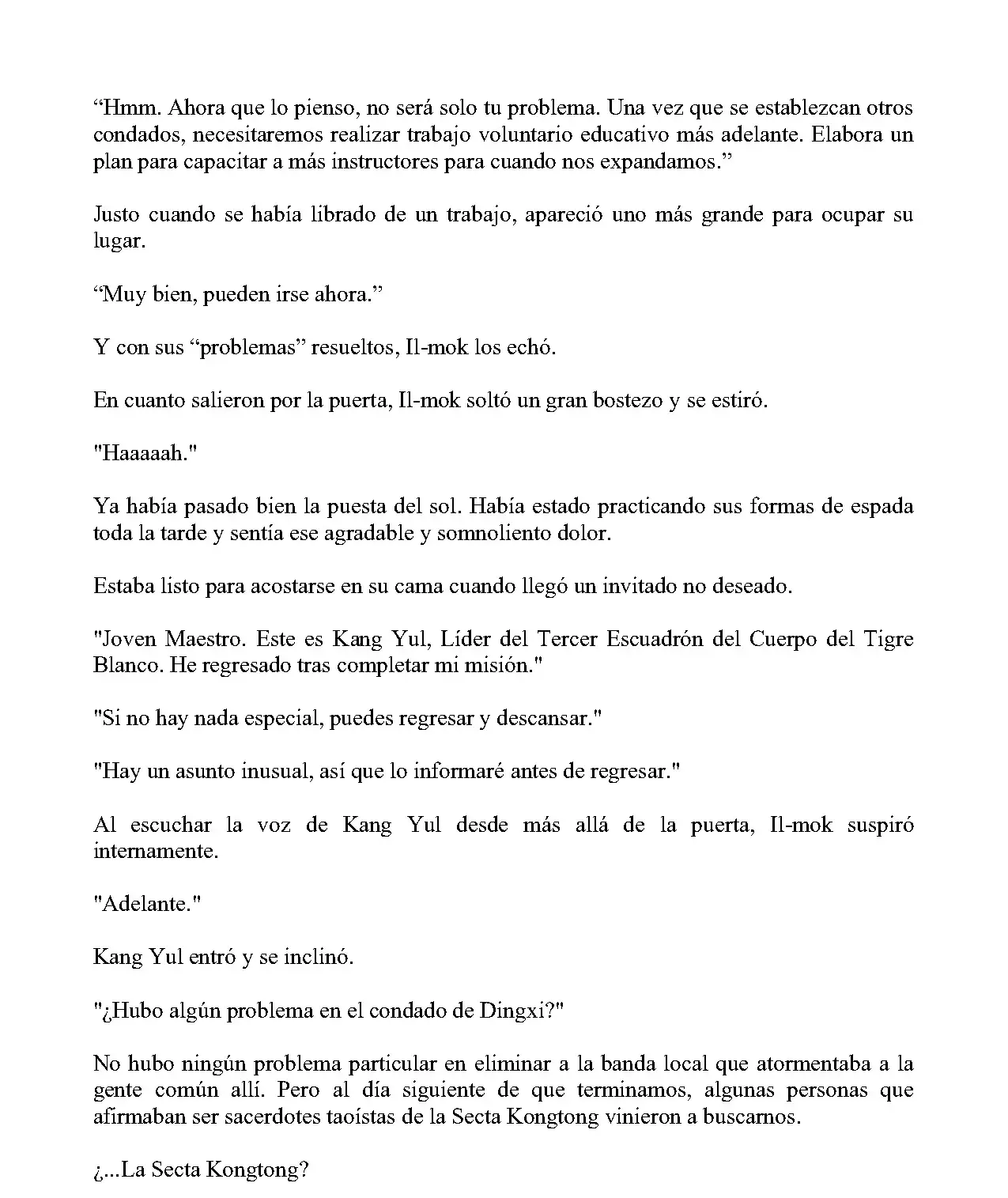 “Hmm. Ahora que lo pienso, no será solo tu problema. Una vez que se establezcan otros condados, necesitaremos realizar trabajo voluntario educativo más adelante. Elabora un plan para capacitar a más instructores para cuando nos expandamos.”

Justo cuando se había librado de un trabajo, apareció uno más grande para ocupar su lugar.

“Muy bien, pueden irse ahora.”

Y con sus “problemas” resueltos, Il-mok los echó.

En cuanto salieron por la puerta, Il-mok soltó un gran bostezo y se estiró.

"Haaaaah."

Ya había pasado bien la puesta del sol. Había estado practicando sus formas de espada toda la tarde y sentía ese agradable y somnoliento dolor.

Estaba listo para acostarse en su cama cuando llegó un invitado no deseado.

"Joven Maestro. Este es Kang Yul, Líder del Tercer Escuadrón del Cuerpo del Tigre Blanco. He regresado tras completar mi misión."

"Si no hay nada especial, puedes regresar y descansar."

"Hay un asunto inusual, así que lo informaré antes de regresar."

Al escuchar la voz de Kang Yul desde más allá de la puerta, Il-mok suspiró internamente.

"Adelante."

Kang Yul entró y se inclinó.

"¿Hubo algún problema en el condado de Dingxi?"

No hubo ningún problema particular en eliminar a la banda local que atormentaba a la gente común allí. Pero al día siguiente de que terminamos, algunas personas que afirmaban ser sacerdotes taoístas de la Secta Kongtong vinieron a buscarnos.

¿...La Secta Kongtong?